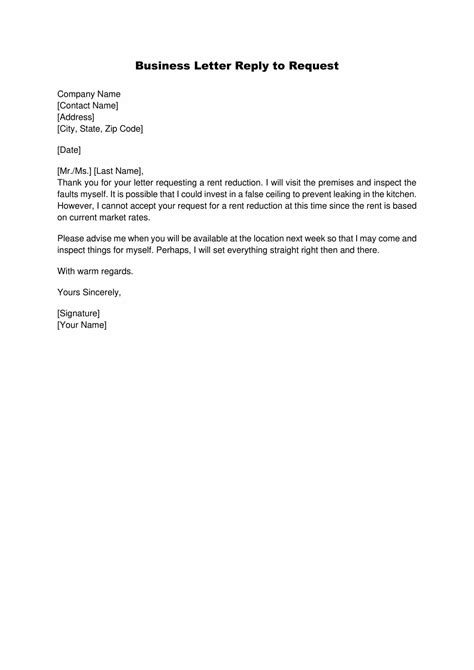 Business Letter Reply to Request

Company Name
[Contact Name]
[Address]
[City, State, Zip Code]

[Date]

[Mr./Ms.] [Last Name],
Thank you for your letter requesting a rent reduction. I will visit the premises and inspect the faults myself. It is possible that I could invest in a false ceiling to prevent leaking in the kitchen. However, I cannot accept your request for a rent reduction at this time since the rent is based on current market rates.

Please advise me when you will be available at the location next week so that I may come and inspect things for myself. Perhaps, I will set everything straight right then and there.

With warm regards.

Yours Sincerely,

[Signature]
[Your Name]